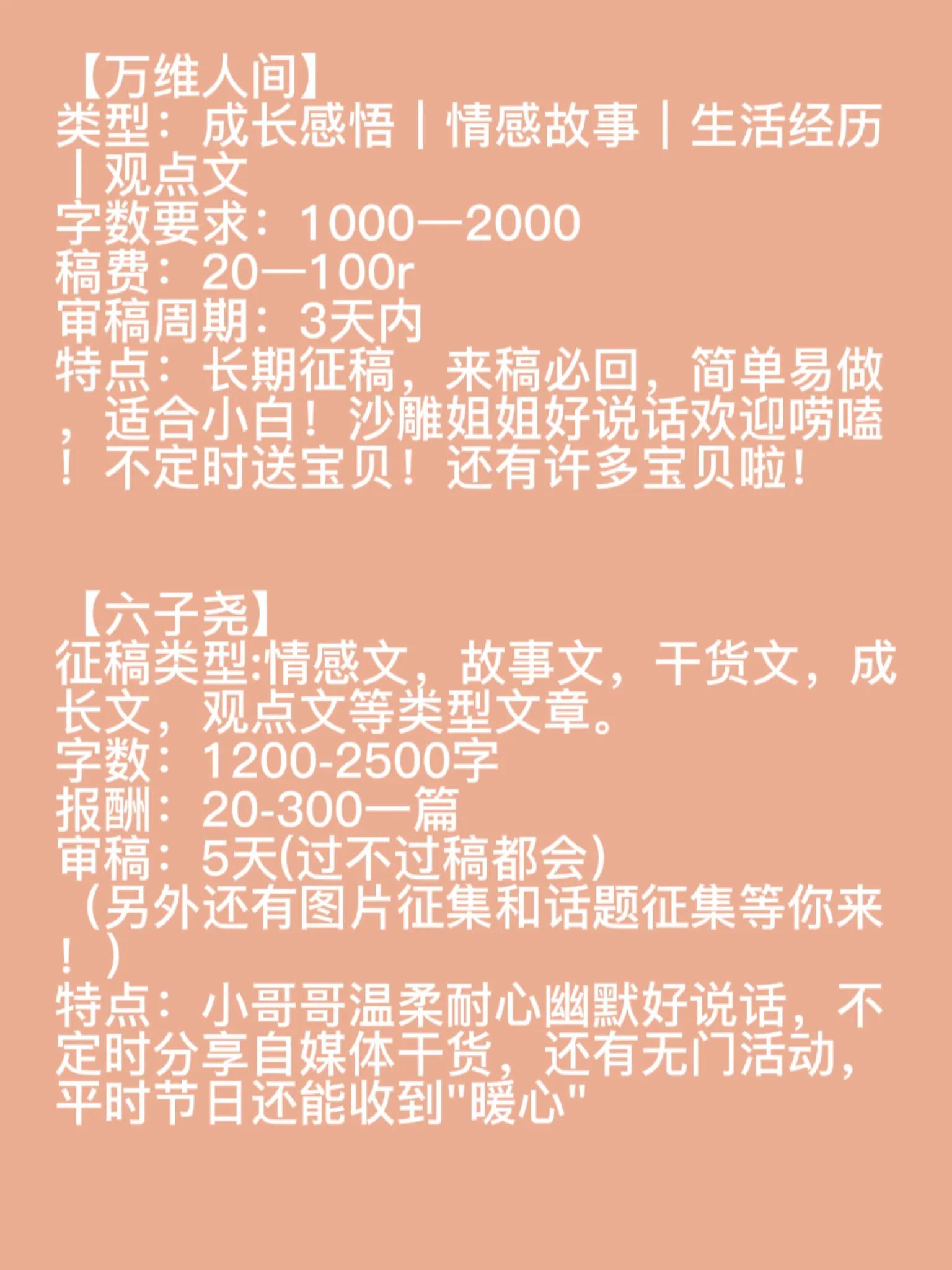 【万维人间】
类型：成长感悟｜情感故事｜生活经历｜观点文
字数要求：1000—2000
稿费：20—100r
审稿周期：3天内
特点：长期征稿，来稿必回，简单易做，适合小白！沙雕姐姐好说话欢迎唠嗑！不定时送宝贝！还有许多宝贝啦！

【六子尧】
征稿类型:情感文，故事文，干货文，成长文，观点文等类型文章。
字数：1200-2500字
报酬：20-300一篇
审稿：5天(过不过稿都会)
（另外还有图片征集和话题征集等你来！）
特点：小哥哥温柔耐心幽默好说话，不定时分享自媒体干货，还有无门活动，平时节日还能收到"暖心"